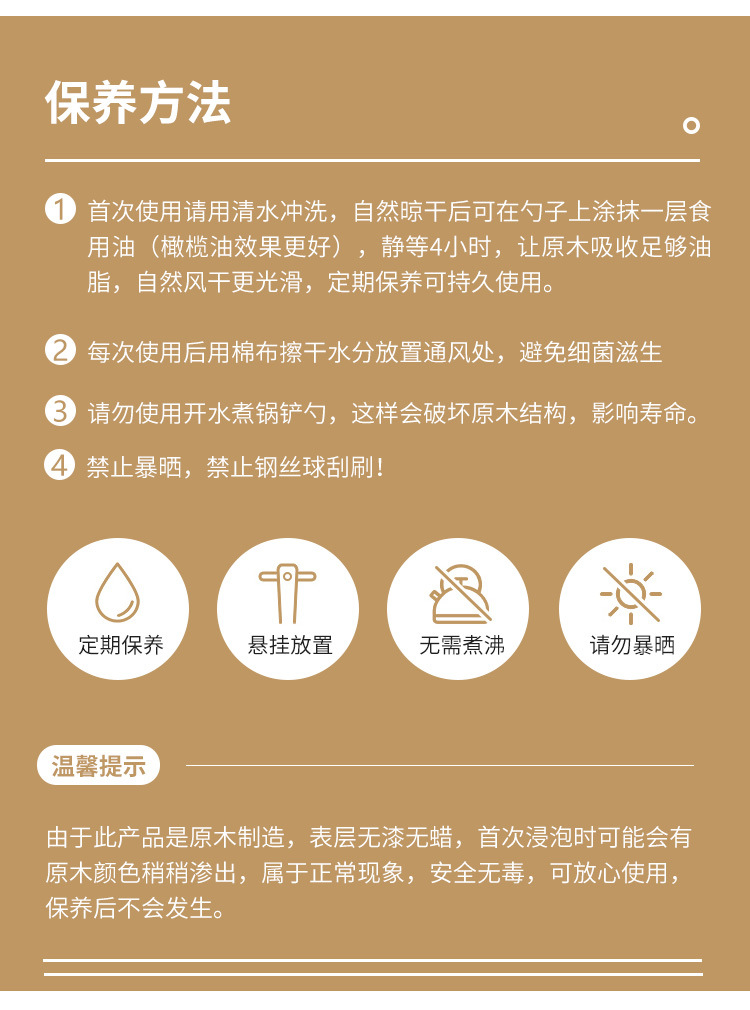 保养方法

1 首次使用请用清水冲洗，自然晾干后可在勺子上涂抹一层食用油（橄榄油效果更好），静等4小时，让原木吸收足够油脂，自然风干更光滑，定期保养可持久使用。

2 每次使用后用棉布擦干水分放置通风处，避免细菌滋生

3 请勿使用开水煮锅铲勺，这样会破坏原木结构，影响寿命。

4 禁止暴晒，禁止钢丝球刮刷！

定期保养

悬挂放置

无需煮沸

请勿暴晒

温馨提示

由于此产品是原木制造，表层无漆无蜡，首次浸泡时可能会有原木颜色稍稍渗出，属于正常现象，安全无毒，可放心使用，保养后不会发生。